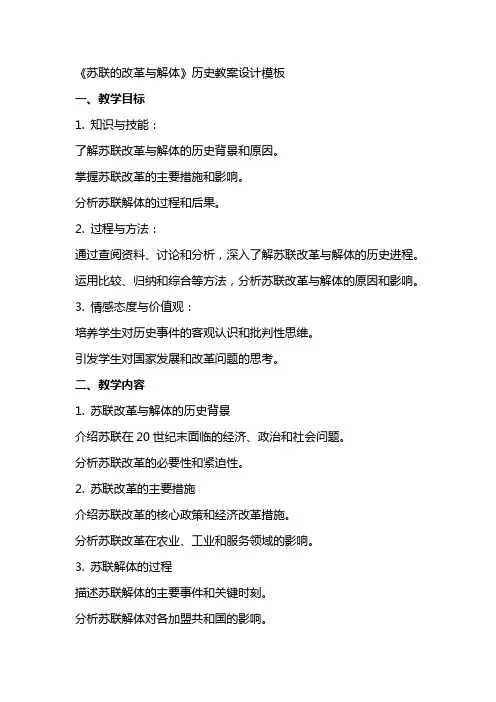 《苏联的改革与解体》历史教案设计模板

一、教学目标

1. 知识与技能：

了解苏联改革与解体的历史背景和原因。

掌握苏联改革的主要措施和影响。

分析苏联解体的过程和后果。

2. 过程与方法：

通过查阅资料、讨论和分析，深入了解苏联改革与解体的历史进程。

运用比较、归纳和综合等方法，分析苏联改革与解体的原因和影响。

3. 情感态度与价值观：

培养学生对历史事件的客观认识和批判性思维。

引发学生对国家发展和改革问题的思考。

二、教学内容

1. 苏联改革与解体的历史背景

介绍苏联在 20 世纪末面临的经济、政治和社会问题。

分析苏联改革的必要性和紧迫性。

2. 苏联改革的主要措施

介绍苏联改革的核心政策和经济改革措施。

分析苏联改革在农业、工业和服务领域的影响。

3. 苏联解体的过程

描述苏联解体的主要事件和关键时刻。

分析苏联解体对各加盟共和国的影响。